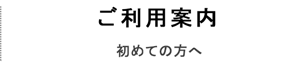 ご利用案内

初めての方へ